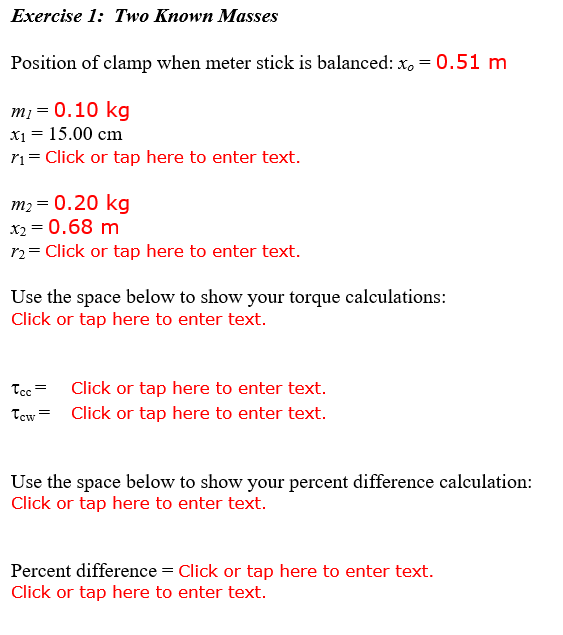 Exercise 1: Two Known Masses

Position of clamp when meter stick is balanced: $x_o$ = 0.51 m

$m_1$ = 0.10 kg
$x_1$ = 15.00 cm
$r_1$ = Click or tap here to enter text.

$m_2$ = 0.20 kg
$x_2$ = 0.68 m
$r_2$ = Click or tap here to enter text.

Use the space below to show your torque calculations:
Click or tap here to enter text.

$\tau_{cc}$ = Click or tap here to enter text.
$\tau_{cw}$ = Click or tap here to enter text.

Use the space below to show your percent difference calculation:
Click or tap here to enter text.

Percent difference = Click or tap here to enter text.
Click or tap here to enter text.